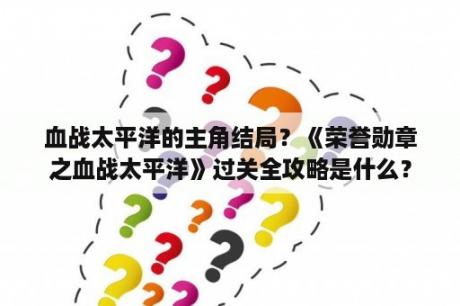 血战太平洋的主角结局？《荣誉勋章之血战太平洋》过关全攻略是什么？